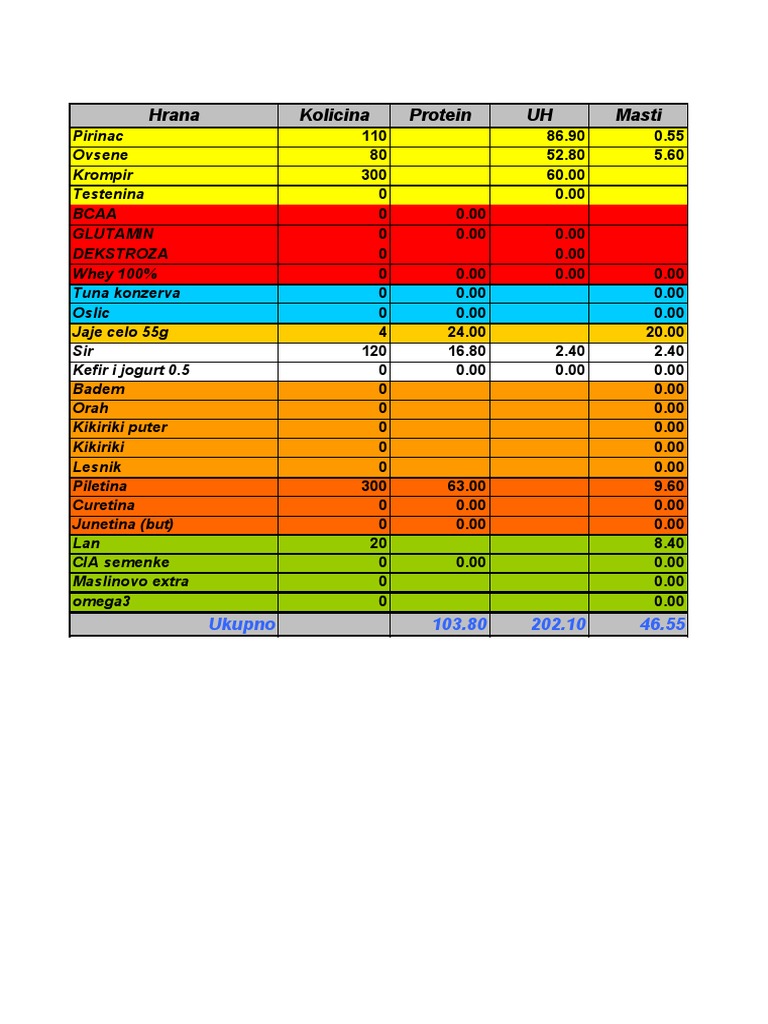 | Hrana | Kolicina | Protein | UH | Masti |
|---|---|---|---|---|
| Pirinac | 110 | | 86.90 | 0.55 |
| Ovsene | 80 | | 52.80 | 5.60 |
| Krompir | 300 | | 60.00 | |
| Testenina | 0 | | 0.00 | |
| BCAA | 0 | 0.00 | | |
| GLUTAMIN | 0 | 0.00 | 0.00 | |
| DEKSTROZA | 0 | | 0.00 | |
| Whey 100% | 0 | 0.00 | 0.00 | 0.00 |
| Tuna konzerva | 0 | 0.00 | | 0.00 |
| Oslic | 0 | 0.00 | | 0.00 |
| Jaje celo 55g | 4 | 24.00 | | 20.00 |
| Sir | 120 | 16.80 | 2.40 | 2.40 |
| Kefir i jogurt 0.5 | 0 | 0.00 | 0.00 | 0.00 |
| Badem | 0 | | | 0.00 |
| Orah | 0 | | | 0.00 |
| Kikiriki puter | 0 | | | 0.00 |
| Kikiriki | 0 | | | 0.00 |
| Lesnik | 0 | | | 0.00 |
| Piletina | 300 | 63.00 | | 9.60 |
| Curetina | 0 | 0.00 | | 0.00 |
| Junetina (but) | 0 | 0.00 | | 0.00 |
| Lan | 20 | | | 8.40 |
| CIA semenke | 0 | 0.00 | | 0.00 |
| Maslinovo extra | 0 | | | 0.00 |
| omega3 | 0 | | | 0.00 |
| Ukupno | | 103.80 | 202.10 | 46.55 |